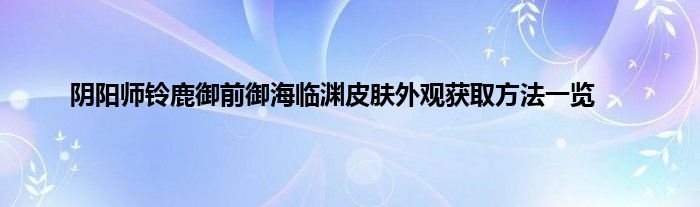 阴阳师铃鹿御前御海临渊皮肤外观获取方法一览